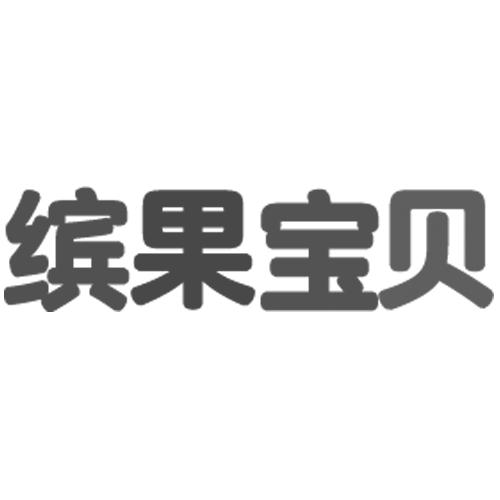 缤果宝贝